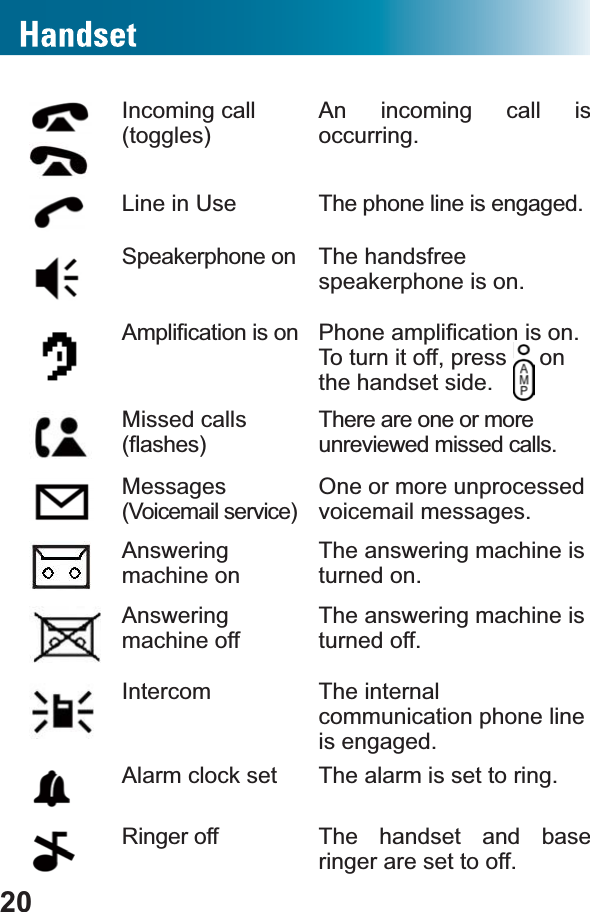 Handset

| | | |
|---|---|---|
| | Incoming call (toggles) | An incoming call is occurring. |
| | Line in Use | The phone line is engaged. |
| | Speakerphone on | The handsfree speakerphone is on. |
| | Amplification is on | Phone amplification is on. To turn it off, press AMP on the handset side. |
| | Missed calls (flashes) | There are one or more unreviewed missed calls. |
| | Messages (Voicemail service) | One or more unprocessed voicemail messages. |
| | Answering machine on | The answering machine is turned on. |
| | Answering machine off | The answering machine is turned off. |
| | Intercom | The internal communication phone line is engaged. |
| | Alarm clock set | The alarm is set to ring. |
| | Ringer off | The handset and base ringer are set to off. |

20